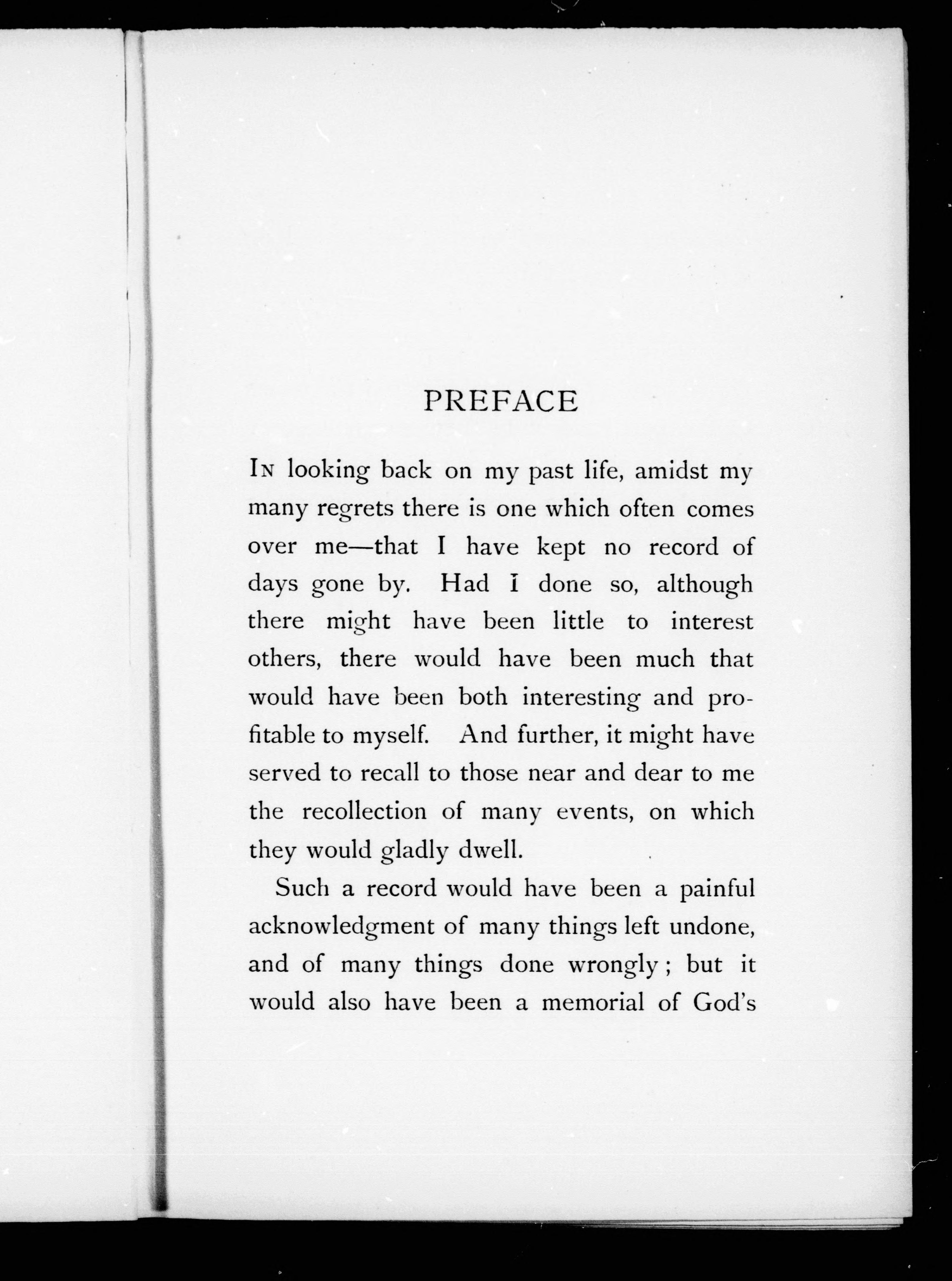 PREFACE

In looking back on my past life, amidst my many regrets there is one which often comes over me—that I have kept no record of days gone by. Had I done so, although there might have been little to interest others, there would have been much that would have been both interesting and profitable to myself. And further, it might have served to recall to those near and dear to me the recollection of many events, on which they would gladly dwell.

Such a record would have been a painful acknowledgment of many things left undone, and of many things done wrongly; but it would also have been a memorial of God's